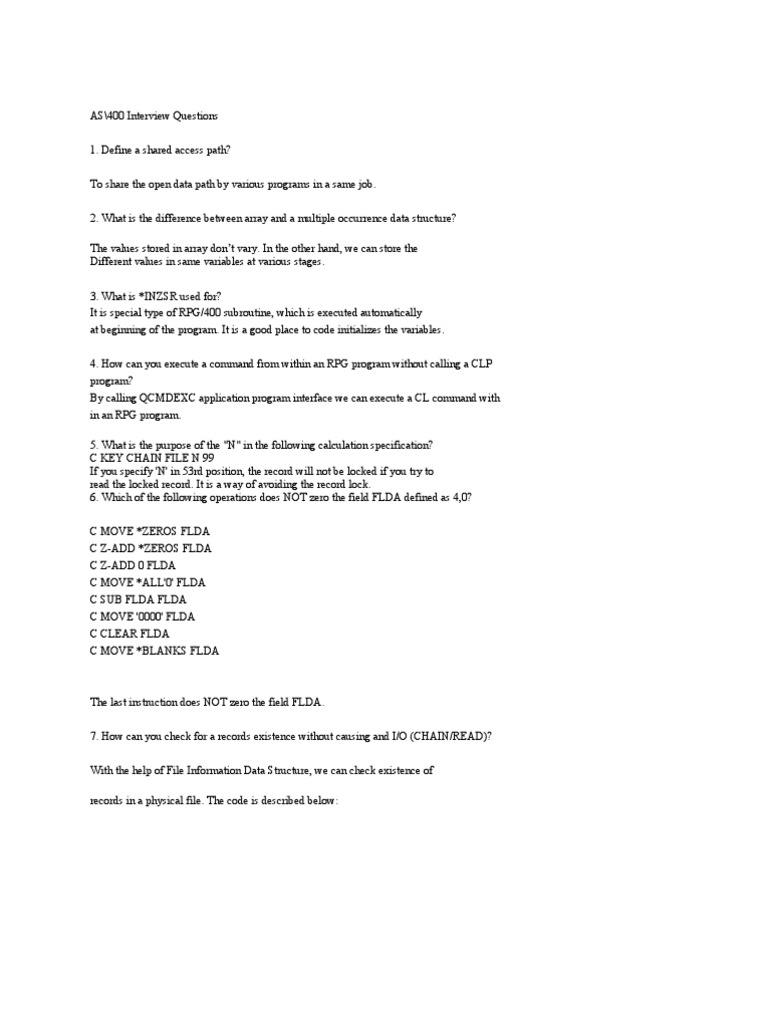 AS\400 Interview Questions

1. Define a shared access path?

To share the open data path by various programs in a same job.

2. What is the difference between array and a multiple occurrence data structure?

The values stored in array don't vary. In the other hand, we can store the Different values in same variables at various stages.

3. What is *INZSR used for?
It is special type of RPG/400 subroutine, which is executed automatically at beginning of the program. It is a good place to code initializes the variables.

4. How can you execute a command from within an RPG program without calling a CLP program?
By calling QCMDEXC application program interface we can execute a CL command with in an RPG program.

5. What is the purpose of the "N" in the following calculation specification?
C KEY CHAIN FILE N 99
If you specify 'N' in 53rd position, the record will not be locked if you try to read the locked record. It is a way of avoiding the record lock.
6. Which of the following operations does NOT zero the field FLDA defined as 4,0?

C MOVE *ZEROS FLDA
C Z-ADD *ZEROS FLDA
C Z-ADD 0 FLDA
C MOVE *ALL'0' FLDA
C SUB FLDA FLDA
C MOVE '0000' FLDA
C CLEAR FLDA
C MOVE *BLANKS FLDA

The last instruction does NOT zero the field FLDA.

7. How can you check for a records existence without causing and I/O (CHAIN/READ)?

With the help of File Information Data Structure, we can check existence of

records in a physical file. The code is described below: